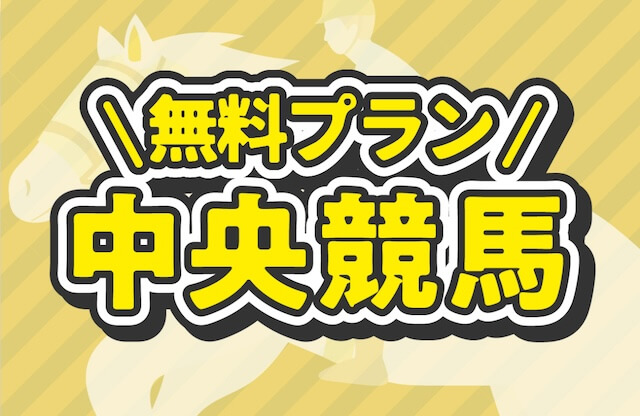 ＼無料プラン／

中央競馬